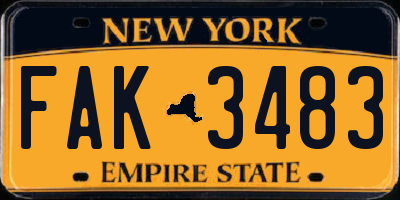 NEW YORK

FAK 3483

EMPIRE STATE